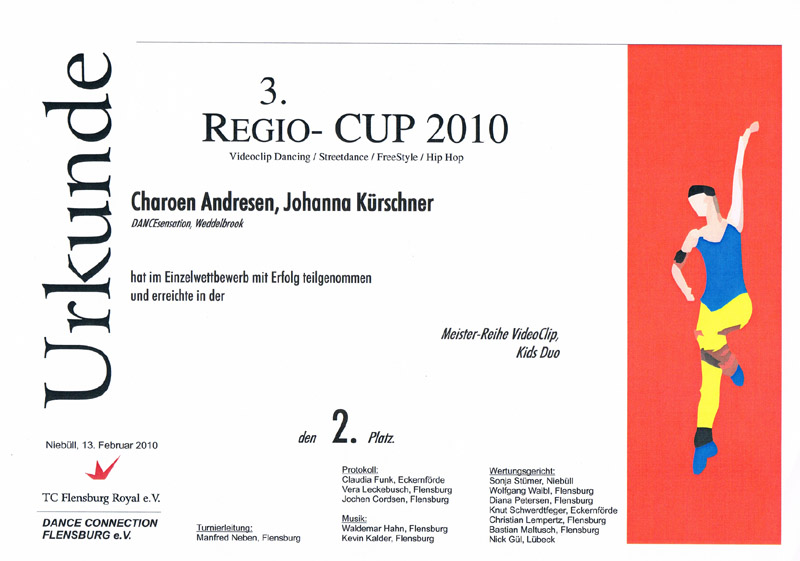 Urkunde

3.
REGIO- CUP 2010
Videoclip Dancing / Streetdance / FreeStyle / Hip Hop

Charoen Andresen, Johanna Kürschner
DANCEsensation, Weddelbrook

hat im Einzelwettbewerb mit Erfolg teilgenommen
und erreichte in der

Meister-Reihe VideoClip,
Kids Duo

den 2. Platz.

Niebüll, 13. Februar 2010

TC Flensburg Royal e.V.

DANCE CONNECTION
FLENSBURG e.V.

Turnierleitung:
Manfred Neben, Flensburg

Protokoll:
Claudia Funk, Eckernförde
Vera Leckebusch, Flensburg
Jochen Cordsen, Flensburg

Musik:
Waldemar Hahn, Flensburg
Kevin Kalder, Flensburg

Wertungsgericht:
Sonja Stümer, Niebüll
Wolfgang Waibl, Flensburg
Diana Petersen, Flensburg
Knut Schwerdtfeger, Eckernförde
Christian Lempertz, Flensburg
Bastian Maltusch, Flensburg
Nick Gül, Lübeck